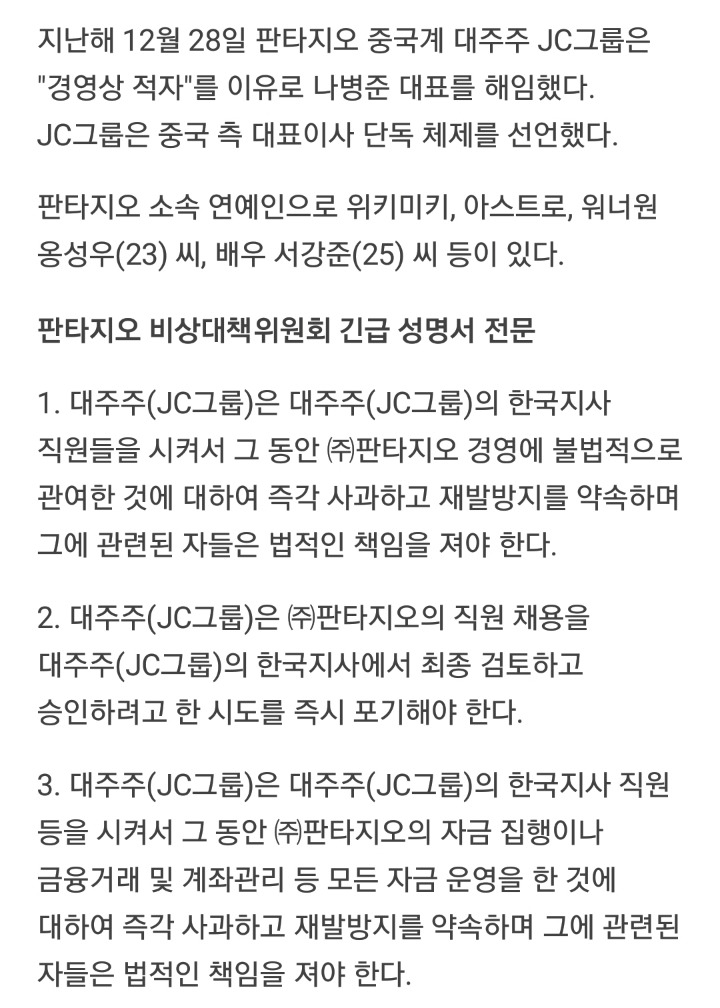 지난해 12월 28일 판타지오 중국계 대주주 JC그룹은 "경영상 적자"를 이유로 나병준 대표를 해임했다. JC그룹은 중국 측 대표이사 단독 체제를 선언했다.

판타지오 소속 연예인으로 위키미키, 아스트로, 워너원 옹성우(23) 씨, 배우 서강준(25) 씨 등이 있다.

판타지오 비상대책위원회 긴급 성명서 전문

1. 대주주(JC그룹)은 대주주(JC그룹)의 한국지사 직원들을 시켜서 그 동안 ㈜판타지오 경영에 불법적으로 관여한 것에 대하여 즉각 사과하고 재발방지를 약속하며 그에 관련된 자들은 법적인 책임을 져야 한다.

2. 대주주(JC그룹)은 ㈜판타지오의 직원 채용을 대주주(JC그룹)의 한국지사에서 최종 검토하고 승인하려고 한 시도를 즉시 포기해야 한다.

3. 대주주(JC그룹)은 대주주(JC그룹)의 한국지사 직원 등을 시켜서 그 동안 ㈜판타지오의 자금 집행이나 금융거래 및 계좌관리 등 모든 자금 운영을 한 것에 대하여 즉각 사과하고 재발방지를 약속하며 그에 관련된 자들은 법적인 책임을 져야 한다.